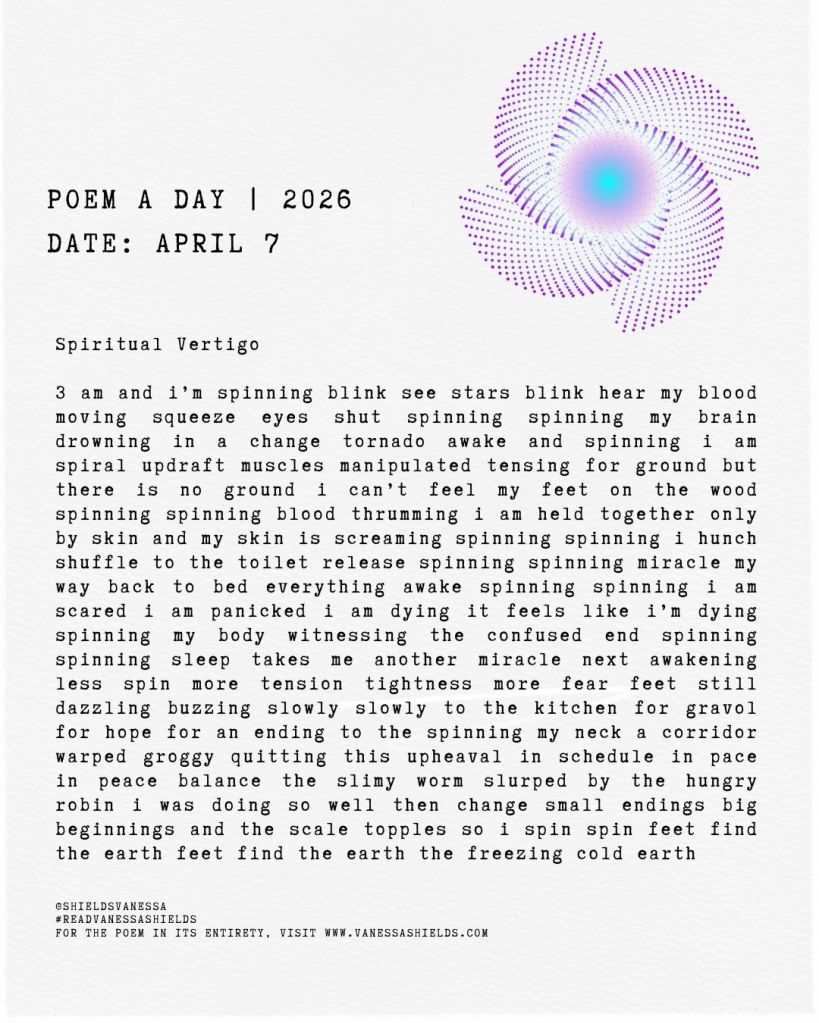 POEM A DAY | 2026
DATE: APRIL 7

Spiritual Vertigo

3 am and i'm spinning blink see stars blink hear my blood moving squeeze eyes shut spinning spinning my brain drowning in a change tornado awake and spinning i am spiral updraft muscles manipulated tensing for ground but there is no ground i can't feel my feet on the wood spinning spinning blood thrumming i am held together only by skin and my skin is screaming spinning spinning i hunch shuffle to the toilet release spinning spinning miracle my way back to bed everything awake spinning spinning i am scared i am panicked i am dying it feels like i'm dying spinning my body witnessing the confused end spinning spinning sleep takes me another miracle next awakening less spin more tension tightness more fear feet still dazzling buzzing slowly slowly to the kitchen for gravol for hope for an ending to the spinning my neck a corridor warped groggy quitting this upheaval in schedule in pace in peace balance the slimy worm slurped by the hungry robin i was doing so well then change small endings big beginnings and the scale topples so i spin spin feet find the earth feet find the earth the freezing cold earth

@SHIELDSVANESSA
#READVANESSASHIELDS
FOR THE POEM IN ITS ENTIRETY, VISIT WWW.VANESSASHIELDS.COM